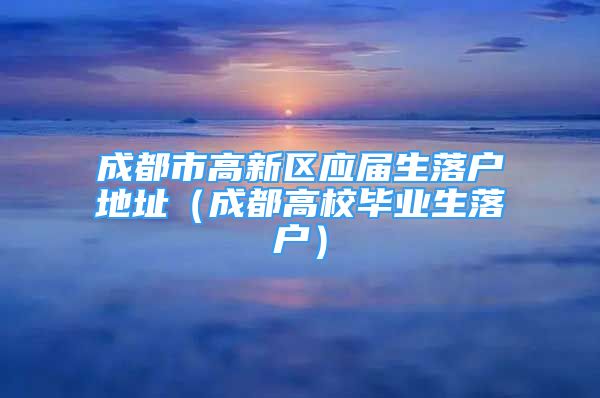 成都市高新区应届生落户地址（成都高校毕业生落户）